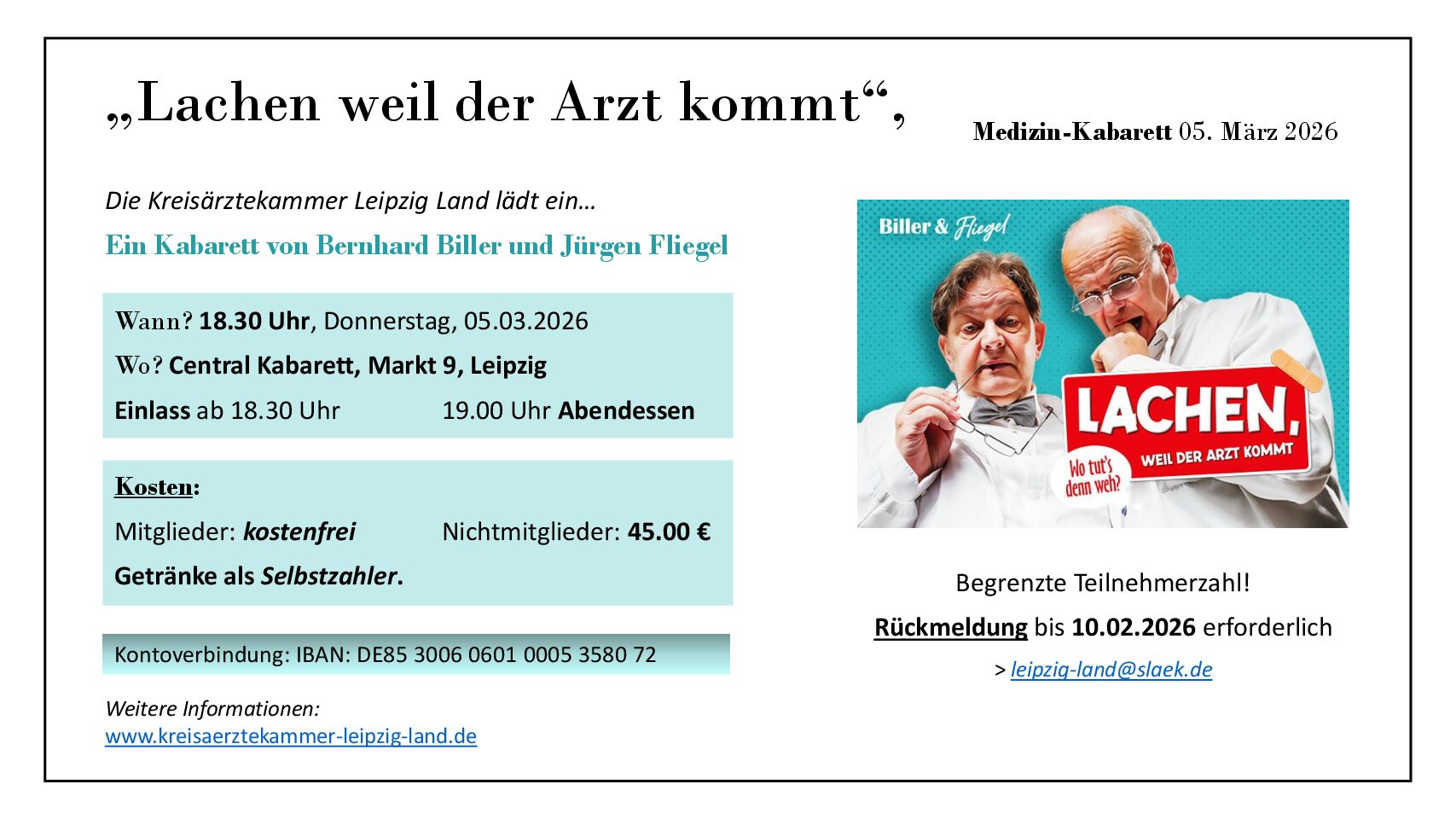 „Lachen weil der Arzt kommt“,

Medizin-Kabarett 05. März 2026

Die Kreisärztekammer Leipzig Land lädt ein…

Ein Kabarett von Bernhard Biller und Jürgen Fliegel

Wann? 18.30 Uhr, Donnerstag, 05.03.2026

Wo? Central Kabarett, Markt 9, Leipzig

Einlass ab 18.30 Uhr 19.00 Uhr Abendessen

Kosten:

Mitglieder: kostenfrei Nichtmitglieder: 45.00 €

Getränke als Selbstzahler.

Kontoverbindung: IBAN: DE85 3006 0601 0005 3580 72

Weitere Informationen:
www.kreisaerztekammer-leipzig-land.de

Biller & Fliegel

LACHEN,
WEIL DER ARZT KOMMT

Wo tut's denn weh?

Begrenzte Teilnehmerzahl!

Rückmeldung bis 10.02.2026 erforderlich

> leipzig-land@slaek.de